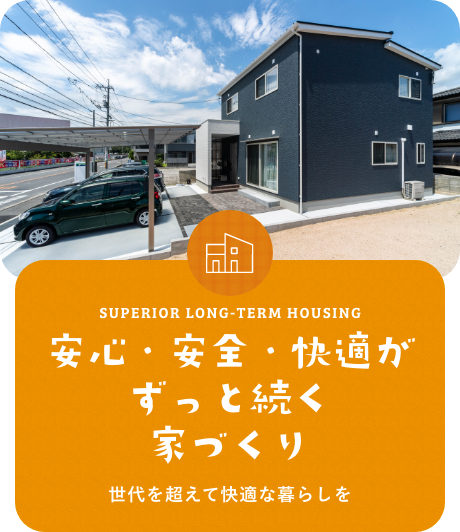 SUPERIOR LONG-TERM HOUSING

安心・安全・快適が
ずっと続く
家づくり

世代を超えて快適な暮らしを